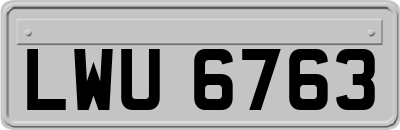 LWU 6763